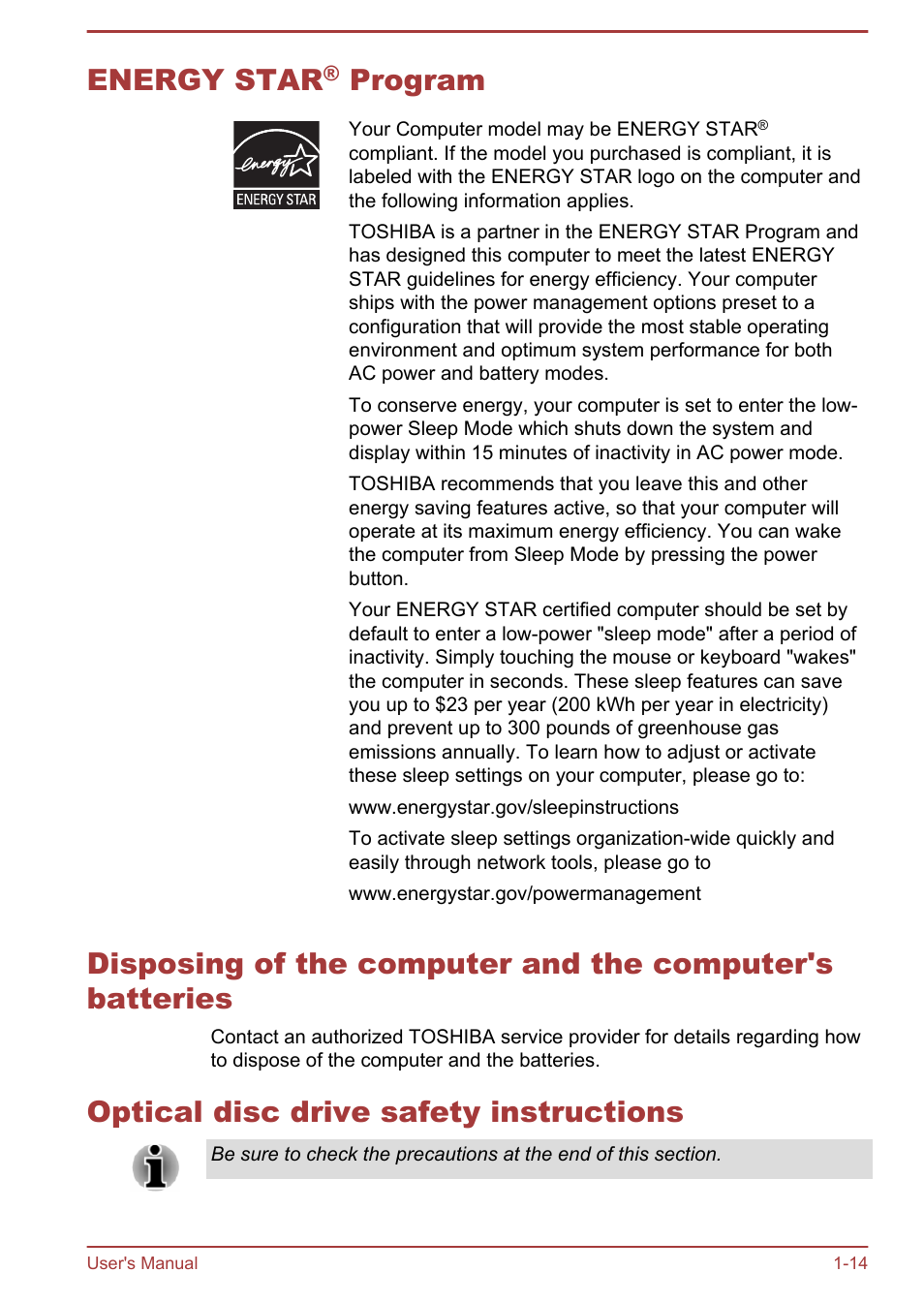 ENERGY STAR® Program

energy

ENERGY STAR

Your Computer model may be ENERGY STAR® compliant. If the model you purchased is compliant, it is labeled with the ENERGY STAR logo on the computer and the following information applies.

TOSHIBA is a partner in the ENERGY STAR Program and has designed this computer to meet the latest ENERGY STAR guidelines for energy efficiency. Your computer ships with the power management options preset to a configuration that will provide the most stable operating environment and optimum system performance for both AC power and battery modes.

To conserve energy, your computer is set to enter the low-power Sleep Mode which shuts down the system and display within 15 minutes of inactivity in AC power mode.

TOSHIBA recommends that you leave this and other energy saving features active, so that your computer will operate at its maximum energy efficiency. You can wake the computer from Sleep Mode by pressing the power button.

Your ENERGY STAR certified computer should be set by default to enter a low-power "sleep mode" after a period of inactivity. Simply touching the mouse or keyboard "wakes" the computer in seconds. These sleep features can save you up to \$23 per year (200 kWh per year in electricity) and prevent up to 300 pounds of greenhouse gas emissions annually. To learn how to adjust or activate these sleep settings on your computer, please go to:

www.energystar.gov/sleepinstructions

To activate sleep settings organization-wide quickly and easily through network tools, please go to

www.energystar.gov/powermanagement

Disposing of the computer and the computer's batteries

Contact an authorized TOSHIBA service provider for details regarding how to dispose of the computer and the batteries.

Optical disc drive safety instructions

Be sure to check the precautions at the end of this section.

User's Manual

1-14